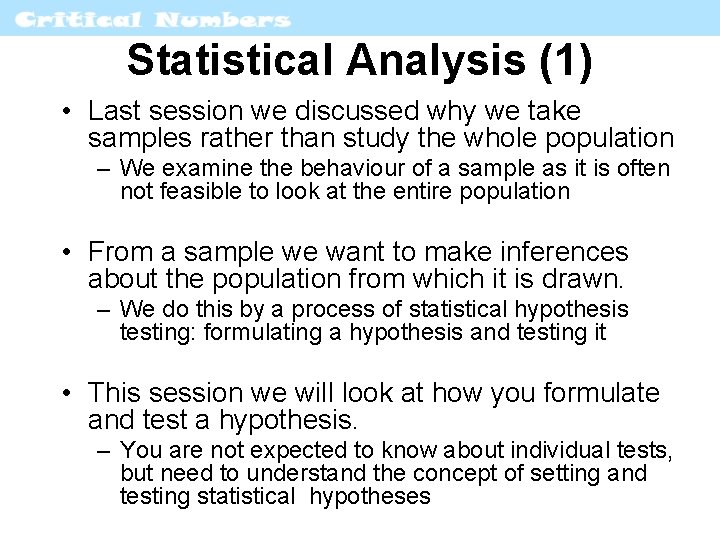 Critical Numbers

Statistical Analysis (1)

• Last session we discussed why we take samples rather than study the whole population
– We examine the behaviour of a sample as it is often not feasible to look at the entire population

• From a sample we want to make inferences about the population from which it is drawn.
– We do this by a process of statistical hypothesis testing: formulating a hypothesis and testing it

• This session we will look at how you formulate and test a hypothesis.
– You are not expected to know about individual tests, but need to understand the concept of setting and testing statistical hypotheses